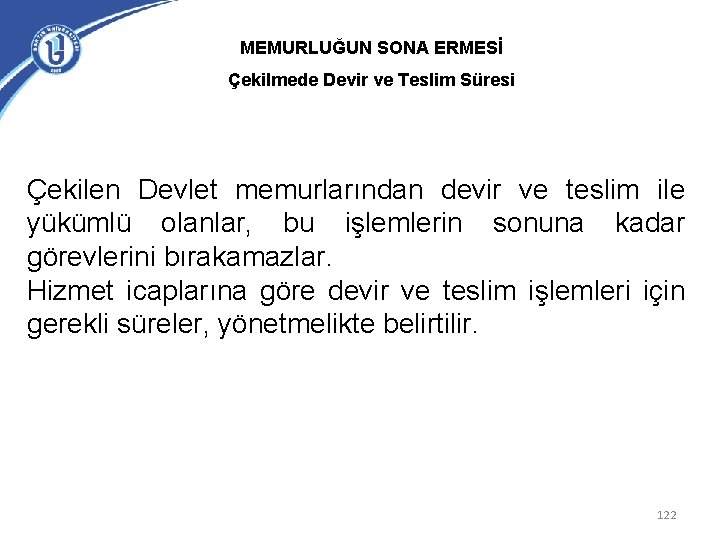 MEMURLUĞUN SONA ERMESİ

Çekilmede Devir ve Teslim Süresi

Çekilen Devlet memurlarından devir ve teslim ile yükümlü olanlar, bu işlemlerin sonuna kadar görevlerini bırakamazlar.
Hizmet icaplarına göre devir ve teslim işlemleri için gerekli süreler, yönetmelikte belirtilir.

122